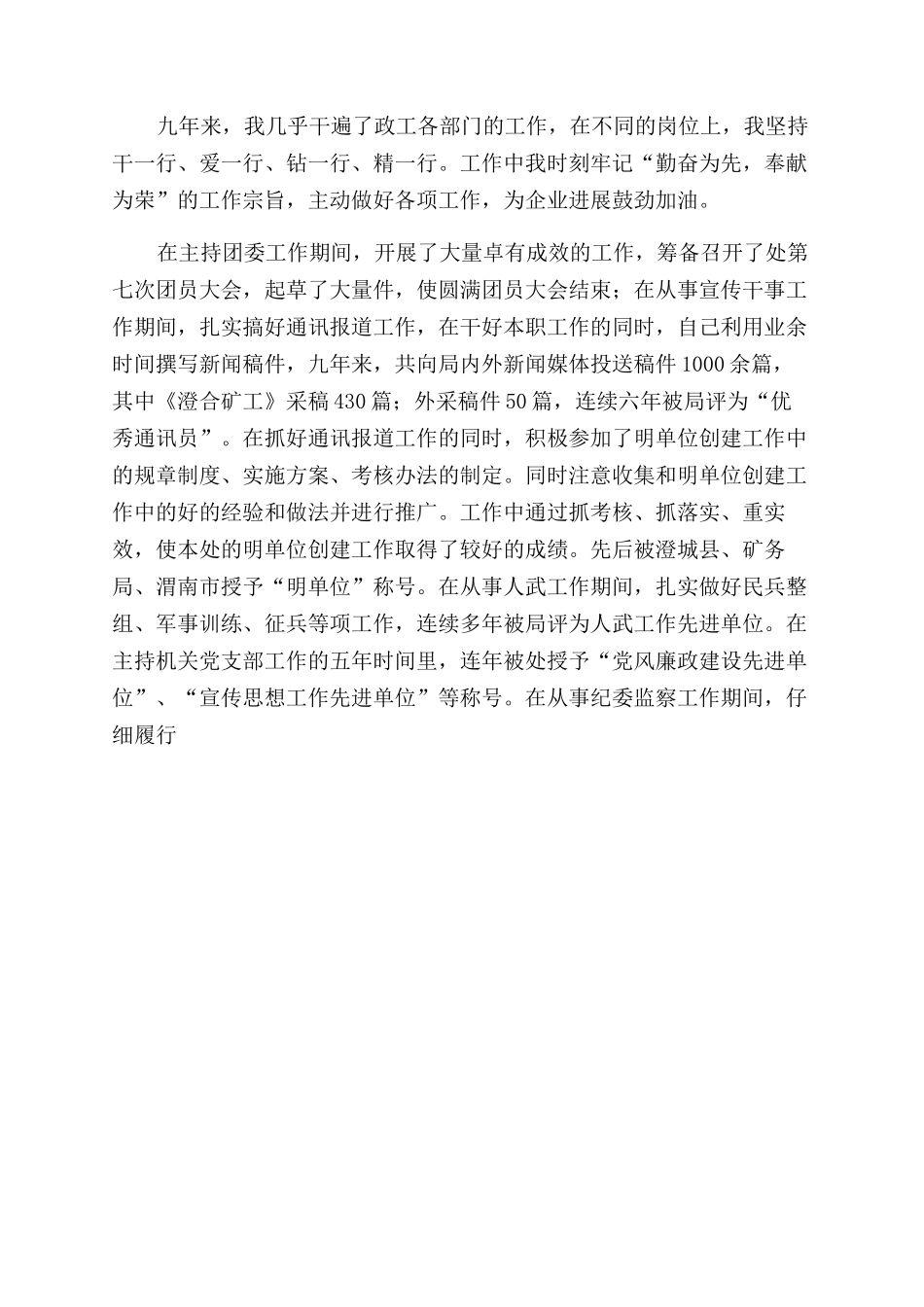 九年来，我几乎干遍了政工各部门的工作，在不同的岗位上，我坚持干一行、爱一行、钻一行、精一行。工作中我时刻牢记“勤奋为先，奉献为荣”的工作宗旨，主动做好各项工作，为企业进展鼓劲加油。

在主持团委工作期间，开展了大量卓有成效的工作，筹备召开了处第七次团员大会，起草了大量件，使圆满团员大会结束；在从事宣传干事工作期间，扎实搞好通讯报道工作，在干好本职工作的同时，自己利用业余时间撰写新闻稿件，九年来，共向局内外新闻媒体投送稿件1000余篇，其中《澄合矿工》采稿430篇；外采稿件50篇，连续六年被局评为“优秀通讯员”。在抓好通讯报道工作的同时，积极参加了明单位创建工作中的规章制度、实施方案、考核办法的制定。同时注意收集和明单位创建工作中的好的经验和做法并进行推广。工作中通过抓考核、抓落实、重实效，使本处的明单位创建工作取得了较好的成绩。先后被澄城县、矿务局、渭南市授予“明单位”称号。在从事人武工作期间，扎实做好民兵整组、军事训练、征兵等项工作，连续多年被局评为人武工作先进单位。在主持机关党支部工作的五年时间里，连年被处授予“党风廉政建设先进单位”、“宣传思想工作先进单位”等称号。在从事纪委监察工作期间，仔细履行